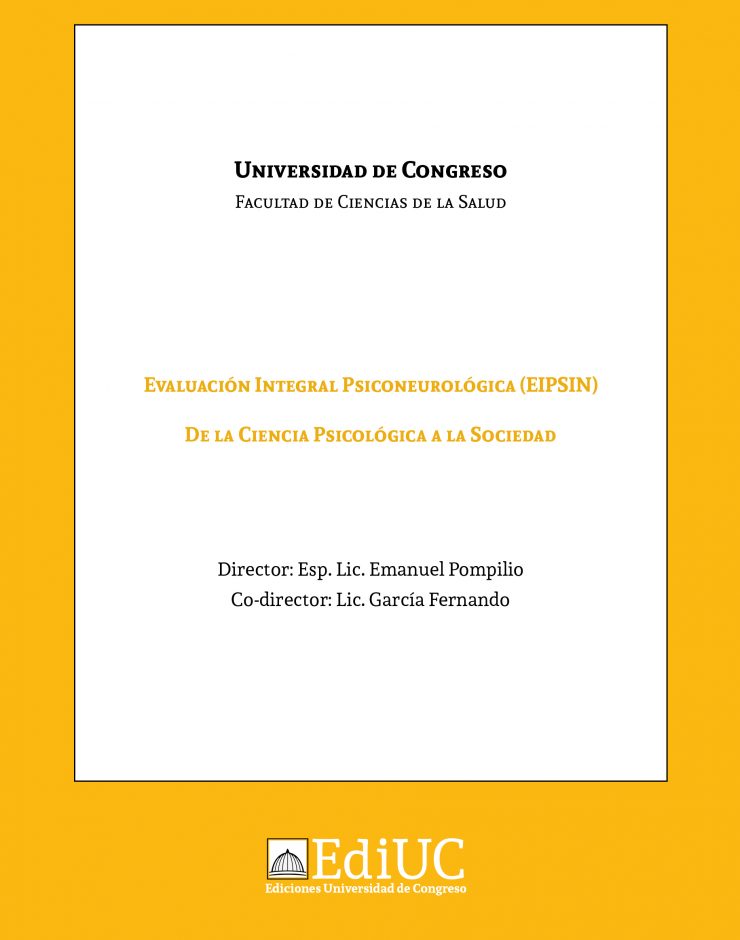 Universidad de Congreso
Facultad de Ciencias de la Salud

Evaluación Integral Psiconeurológica (EIPSIN)

De la Ciencia Psicológica a la Sociedad

Director: Esp. Lic. Emanuel Pompilio
Co-director: Lic. García Fernando

EdiUC
Ediciones Universidad de Congreso